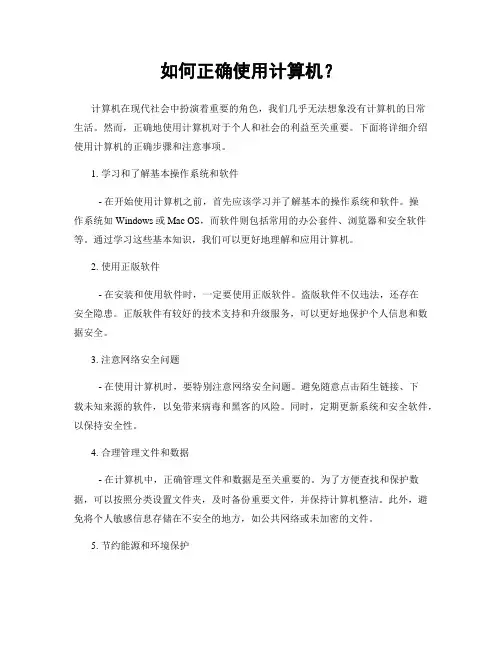 如何正确使用计算机？

计算机在现代社会中扮演着重要的角色，我们几乎无法想象没有计算机的日常生活。然而，正确地使用计算机对于个人和社会的利益至关重要。下面将详细介绍使用计算机的正确步骤和注意事项。

1. 学习和了解基本操作系统和软件

- 在开始使用计算机之前，首先应该学习并了解基本的操作系统和软件。操作系统如 Windows 或 Mac OS，而软件则包括常用的办公套件、浏览器和安全软件等。通过学习这些基本知识，我们可以更好地理解和应用计算机。

2. 使用正版软件

- 在安装和使用软件时，一定要使用正版软件。盗版软件不仅违法，还存在安全隐患。正版软件有较好的技术支持和升级服务，可以更好地保护个人信息和数据安全。

3. 注意网络安全问题

- 在使用计算机时，要特别注意网络安全问题。避免随意点击陌生链接、下载未知来源的软件，以免带来病毒和黑客的风险。同时，定期更新系统和安全软件，以保持安全性。

4. 合理管理文件和数据

- 在计算机中，正确管理文件和数据是至关重要的。为了方便查找和保护数据，可以按照分类设置文件夹，及时备份重要文件，并保持计算机整洁。此外，避免将个人敏感信息存储在不安全的地方，如公共网络或未加密的文件。

5. 节约能源和环境保护